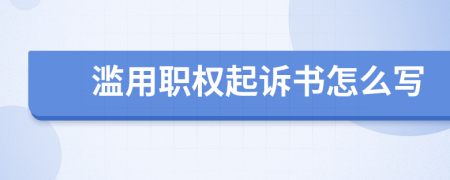 滥用职权起诉书怎么写